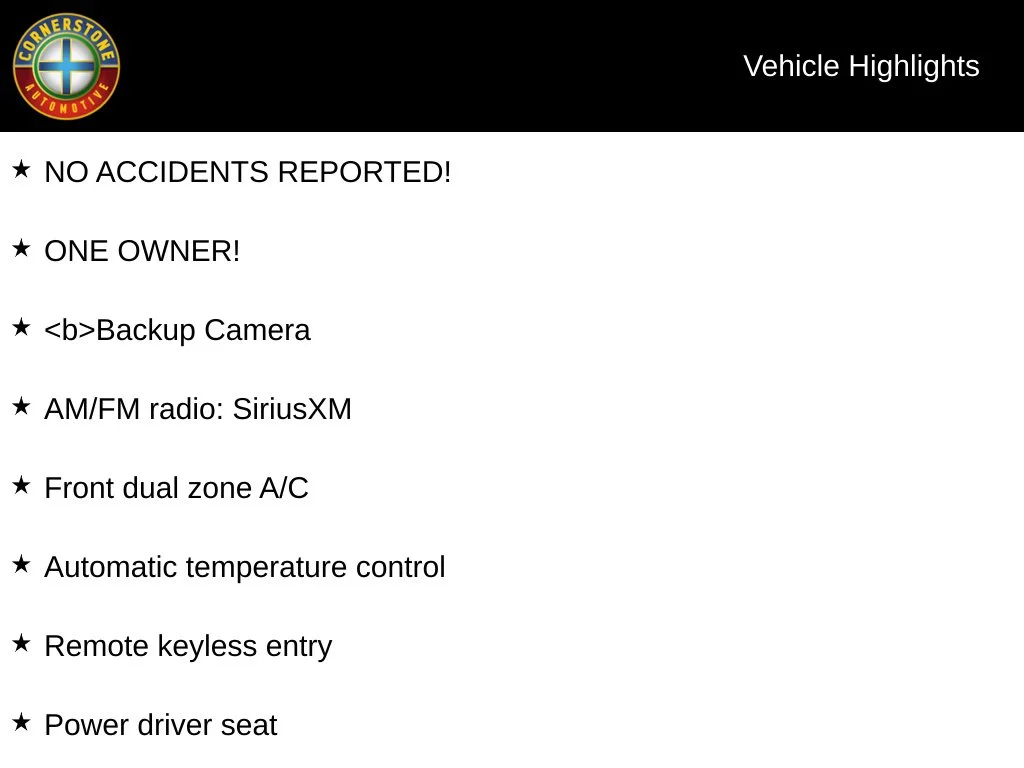 CORNERSTONE
AUTOMOTIVE

Vehicle Highlights

★ NO ACCIDENTS REPORTED!

★ ONE OWNER!

★ <b>Backup Camera

★ AM/FM radio: SiriusXM

★ Front dual zone A/C

★ Automatic temperature control

★ Remote keyless entry

★ Power driver seat